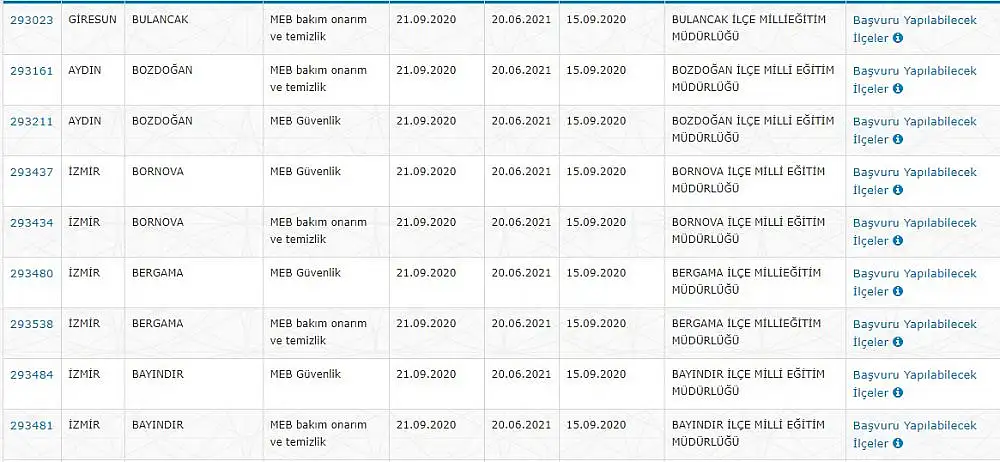 | 293023 | GİRESUN | BULANCAK | MEB bakım onarım ve temizlik | 21.09.2020 | 20.06.2021 | 15.09.2020 | BULANCAK İLÇE MİLLİEĞİTİM MÜDÜRLÜĞÜ | Başvuru Yapılabilecek İlçeler |
|---|---|---|---|---|---|---|---|---|
| 293161 | AYDIN | BOZDOĞAN | MEB bakım onarım ve temizlik | 21.09.2020 | 20.06.2021 | 15.09.2020 | BOZDOĞAN İLÇE MİLLİ EĞİTİM MÜDÜRLÜĞÜ | Başvuru Yapılabilecek İlçeler |
| 293211 | AYDIN | BOZDOĞAN | MEB Güvenlik | 21.09.2020 | 20.06.2021 | 15.09.2020 | BOZDOĞAN İLÇE MİLLİ EĞİTİM MÜDÜRLÜĞÜ | Başvuru Yapılabilecek İlçeler |
| 293437 | İZMİR | BORNOVA | MEB Güvenlik | 21.09.2020 | 20.06.2021 | 15.09.2020 | BORNOVA İLÇE MİLLİ EĞİTİM MÜDÜRLÜĞÜ | Başvuru Yapılabilecek İlçeler |
| 293434 | İZMİR | BORNOVA | MEB bakım onarım ve temizlik | 21.09.2020 | 20.06.2021 | 15.09.2020 | BORNOVA İLÇE MİLLİ EĞİTİM MÜDÜRLÜĞÜ | Başvuru Yapılabilecek İlçeler |
| 293480 | İZMİR | BERGAMA | MEB Güvenlik | 21.09.2020 | 20.06.2021 | 15.09.2020 | BERGAMA İLÇE MİLLİEĞİTİM MÜDÜRLÜĞÜ | Başvuru Yapılabilecek İlçeler |
| 293538 | İZMİR | BERGAMA | MEB bakım onarım ve temizlik | 21.09.2020 | 20.06.2021 | 15.09.2020 | BERGAMA İLÇE MİLLİEĞİTİM MÜDÜRLÜĞÜ | Başvuru Yapılabilecek İlçeler |
| 293484 | İZMİR | BAYINDIR | MEB Güvenlik | 21.09.2020 | 20.06.2021 | 15.09.2020 | BAYINDIR İLÇE MİLLİ EĞİTİM MÜDÜRLÜĞÜ | Başvuru Yapılabilecek İlçeler |
| 293481 | İZMİR | BAYINDIR | MEB bakım onarım ve temizlik | 21.09.2020 | 20.06.2021 | 15.09.2020 | BAYINDIR İLÇE MİLLİ EĞİTİM MÜDÜRLÜĞÜ | Başvuru Yapılabilecek İlçeler |